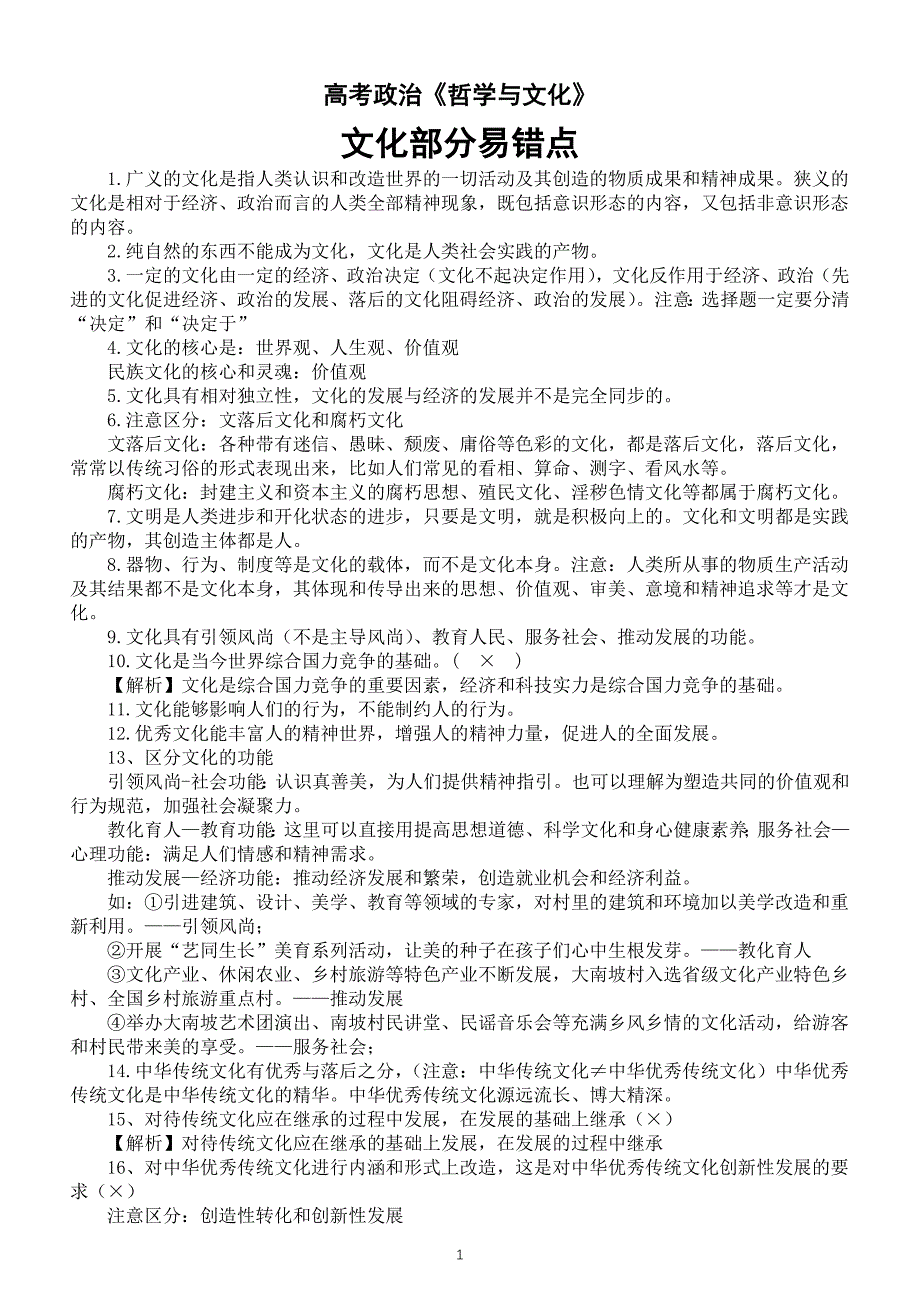 高考政治《哲学与文化》

文化部分易错点

1.广义的文化是指人类认识和改造世界的一切活动及其创造的物质成果和精神成果。狭义的文化是相对于经济、政治而言的人类全部精神现象，既包括意识形态的内容，又包括非意识形态的内容。

2.纯自然的东西不能成为文化，文化是人类社会实践的产物。

3.一定的文化由一定的经济、政治决定（文化不起决定作用），文化反作用于经济、政治（先进的文化促进经济、政治的发展、落后的文化阻碍经济、政治的发展）。注意:选择题一定要分清“决定”和“决定于”

4.文化的核心是：世界观、人生观、价值观

民族文化的核心和灵魂：价值观

5.文化具有相对独立性，文化的发展与经济的发展并不是完全同步的。

6.注意区分：文落后文化和腐朽文化

文落后文化：各种带有迷信、愚昧、颓废、庸俗等色彩的文化，都是落后文化，落后文化，常常以传统习俗的形式表现出来，比如人们常见的看相、算命、测字、看风水等。

腐朽文化：封建主义和资本主义的腐朽思想、殖民文化、淫秽色情文化等都属于腐朽文化。

7.文明是人类进步和开化状态的进步，只要是文明，就是积极向上的。文化和文明都是实践的产物，其创造主体都是人。

8.器物、行为、制度等是文化的载体，而不是文化本身。注意：人类所从事的物质生产活动及其结果都不是文化本身，其体现和传导出来的思想、价值观、审美、意境和精神追求等才是文化。

9.文化具有引领风尚（不是主导风尚）、教育人民、服务社会、推动发展的功能。

10.文化是当今世界综合国力竞争的基础。（ × ）

【解析】文化是综合国力竞争的重要因素，经济和科技实力是综合国力竞争的基础。

11.文化能够影响人们的行为，不能制约人的行为。

12.优秀文化能丰富人的精神世界，增强人的精神力量，促进人的全面发展。

13、区分文化的功能

引领风尚-社会功能:认识真善美，为人们提供精神指引。也可以理解为塑造共同的价值观和行为规范，加强社会凝聚力。

教化育人—教育功能:这里可以直接用提高思想道德、科学文化和身心健康素养;服务社会—心理功能：满足人们情感和精神需求。

推动发展—经济功能：推动经济发展和繁荣，创造就业机会和经济利益。

如：①引进建筑、设计、美学、教育等领域的专家，对村里的建筑和环境加以美学改造和重新利用。——引领风尚;

②开展“艺同生长”美育系列活动，让美的种子在孩子们心中生根发芽。——教化育人

③文化产业、休闲农业、乡村旅游等特色产业不断发展，大南坡村入选省级文化产业特色乡村、全国乡村旅游重点村。——推动发展

④举办大南坡艺术团演出、南坡村民讲堂、民谣音乐会等充满乡风乡情的文化活动，给游客和村民带来美的享受。——服务社会;

14.中华传统文化有优秀与落后之分，（注意：中华传统文化≠中华优秀传统文化）中华优秀传统文化是中华传统文化的精华。中华优秀传统文化源远流长、博大精深。

15、对待传统文化应在继承的过程中发展，在发展的基础上继承（×）

【解析】对待传统文化应在继承的基础上发展，在发展的过程中继承

16、对中华优秀传统文化进行内涵和形式上改造，这是对中华优秀传统文化创新性发展的要求（×）

注意区分：创造性转化和创新性发展

1